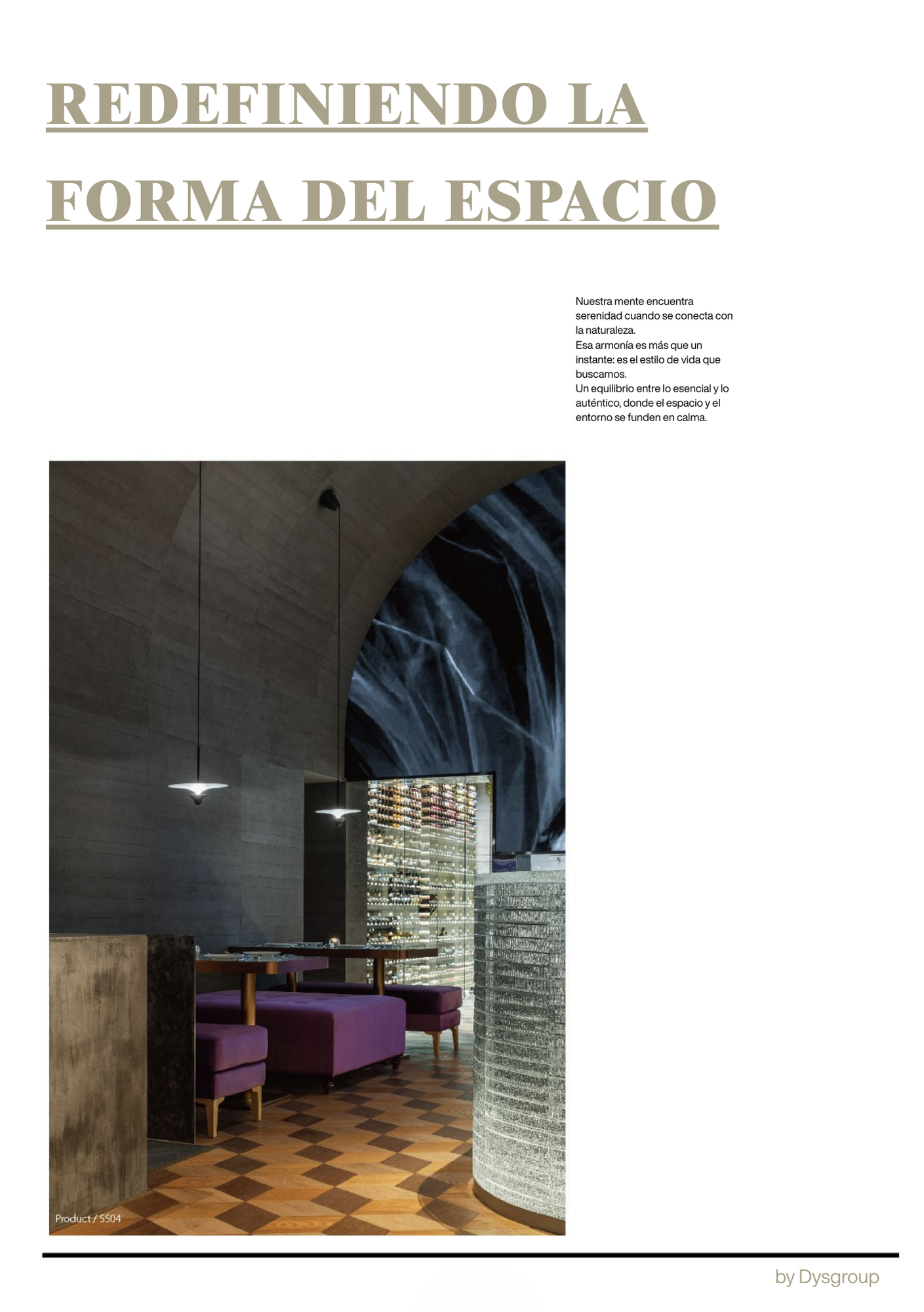 REDEFINIENDO LA

FORMA DEL ESPACIO

Nuestra mente encuentra serenidad cuando se conecta con la naturaleza.
Esa armonía es más que un instante: es el estilo de vida que buscamos.
Un equilibrio entre lo esencial y lo auténtico, donde el espacio y el entorno se funden en calma.

Product / SS04

by Dysgroup